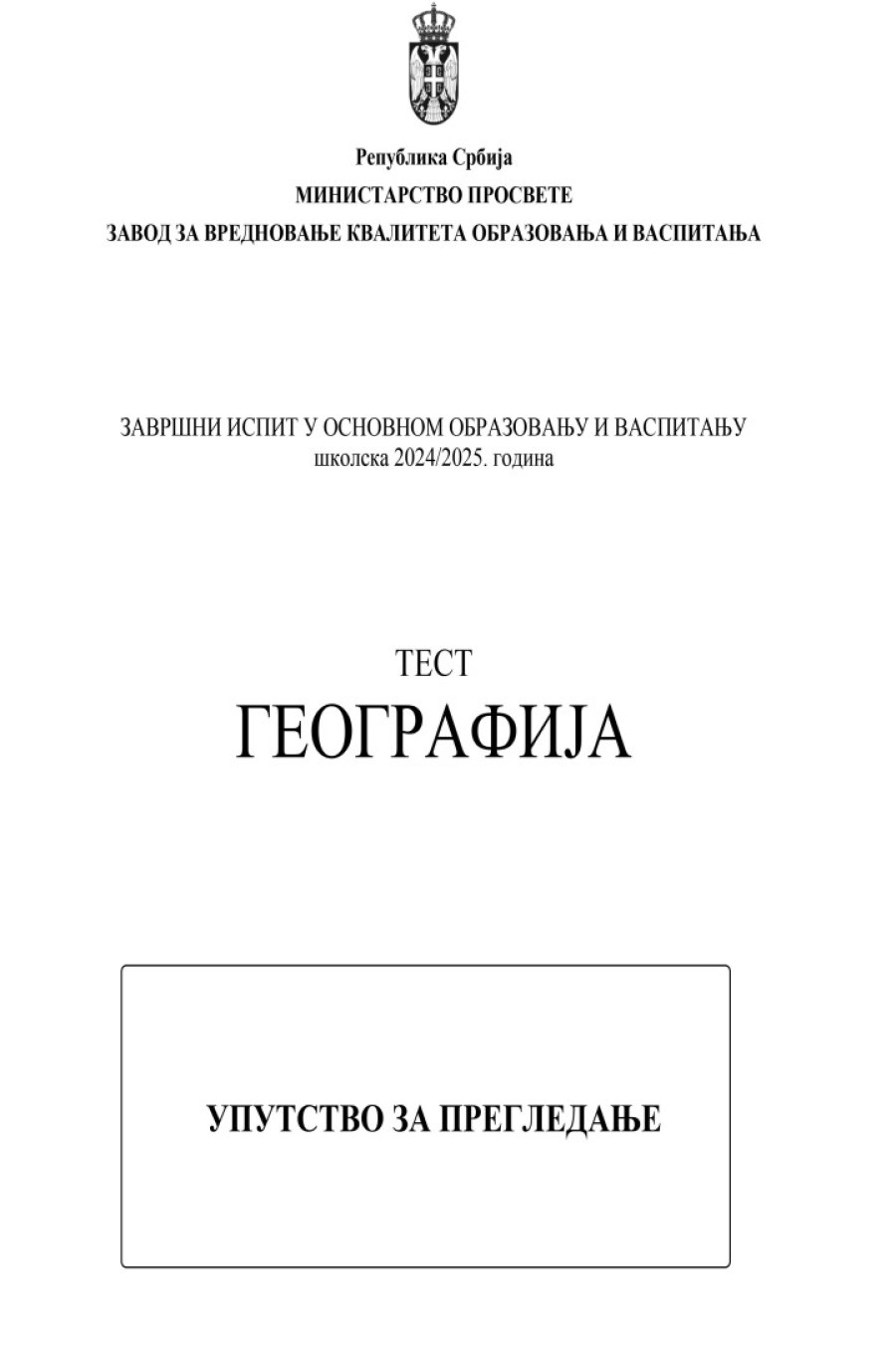 Република Србија
МИНИСТАРСТВО ПРОСВЕТЕ
ЗАВОД ЗА ВРЕДНОВАЊЕ КВАЛИТЕТА ОБРАЗОВАЊА И ВАСПИТАЊА

ЗАВРШНИ ИСПИТ У ОСНОВНОМ ОБРАЗОВАЊУ И ВАСПИТАЊУ
школска 2024/2025. година

ТЕСТ
ГЕОГРАФИЈА

УПУТСТВО ЗА ПРЕГЛЕДАЊЕ